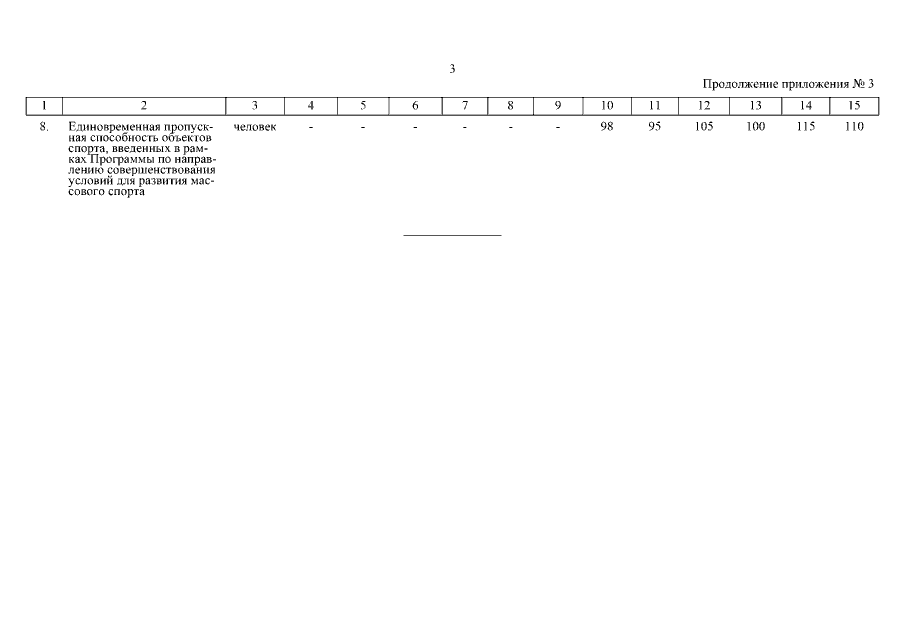 3

Продолжение приложения № 3

| 1 | 2 | 3 | 4 | 5 | 6 | 7 | 8 | 9 | 10 | 11 | 12 | 13 | 14 | 15 |
|---|---|---|---|---|---|---|---|---|---|---|---|---|---|---|
| 8. | Единовременная пропускная способность объектов спорта, введенных в рамках Программы по направлению совершенствования условий для развития массового спорта | человек | - | - | - | - | - | - | 98 | 95 | 105 | 100 | 115 | 110 |